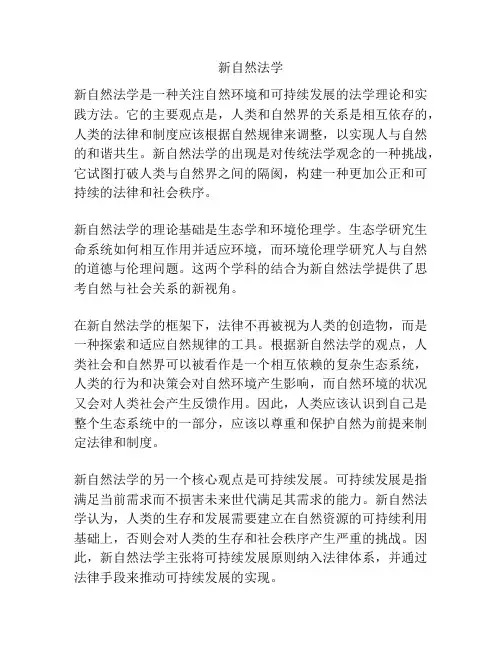 新自然法学

新自然法学是一种关注自然环境和可持续发展的法学理论和实践方法。它的主要观点是，人类和自然界的关系是相互依存的，人类的法律和制度应该根据自然规律来调整，以实现人与自然的和谐共生。新自然法学的出现是对传统法学观念的一种挑战，它试图打破人类与自然界之间的隔阂，构建一种更加公正和可持续的法律和社会秩序。

新自然法学的理论基础是生态学和环境伦理学。生态学研究生命系统如何相互作用并适应环境，而环境伦理学研究人与自然的道德与伦理问题。这两个学科的结合为新自然法学提供了思考自然与社会关系的新视角。

在新自然法学的框架下，法律不再被视为人类的创造物，而是一种探索和适应自然规律的工具。根据新自然法学的观点，人类社会和自然界可以被看作是一个相互依赖的复杂生态系统，人类的行为和决策会对自然环境产生影响，而自然环境的状况又会对人类社会产生反馈作用。因此，人类应该认识到自己是整个生态系统中的一部分，应该以尊重和保护自然为前提来制定法律和制度。

新自然法学的另一个核心观点是可持续发展。可持续发展是指满足当前需求而不损害未来世代满足其需求的能力。新自然法学认为，人类的生存和发展需要建立在自然资源的可持续利用基础上，否则会对人类的生存和社会秩序产生严重的挑战。因此，新自然法学主张将可持续发展原则纳入法律体系，并通过法律手段来推动可持续发展的实现。